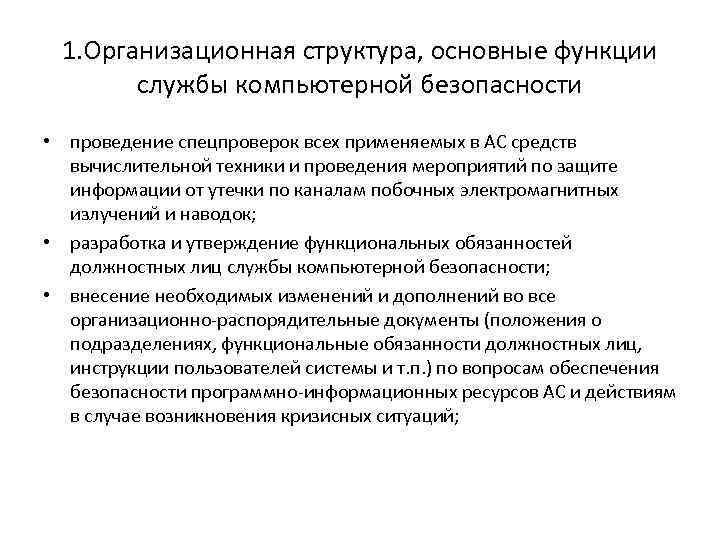 1.Организационная структура, основные функции службы компьютерной безопасности

• проведение спецпроверок всех применяемых в АС средств вычислительной техники и проведения мероприятий по защите информации от утечки по каналам побочных электромагнитных излучений и наводок;
• разработка и утверждение функциональных обязанностей должностных лиц службы компьютерной безопасности;
• внесение необходимых изменений и дополнений во все организационно-распорядительные документы (положения о подразделениях, функциональные обязанности должностных лиц, инструкции пользователей системы и т.п.) по вопросам обеспечения безопасности программно-информационных ресурсов АС и действиям в случае возникновения кризисных ситуаций;